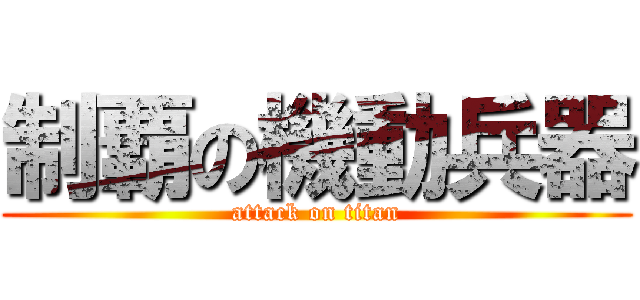 制覇の機動兵器
attack on titan